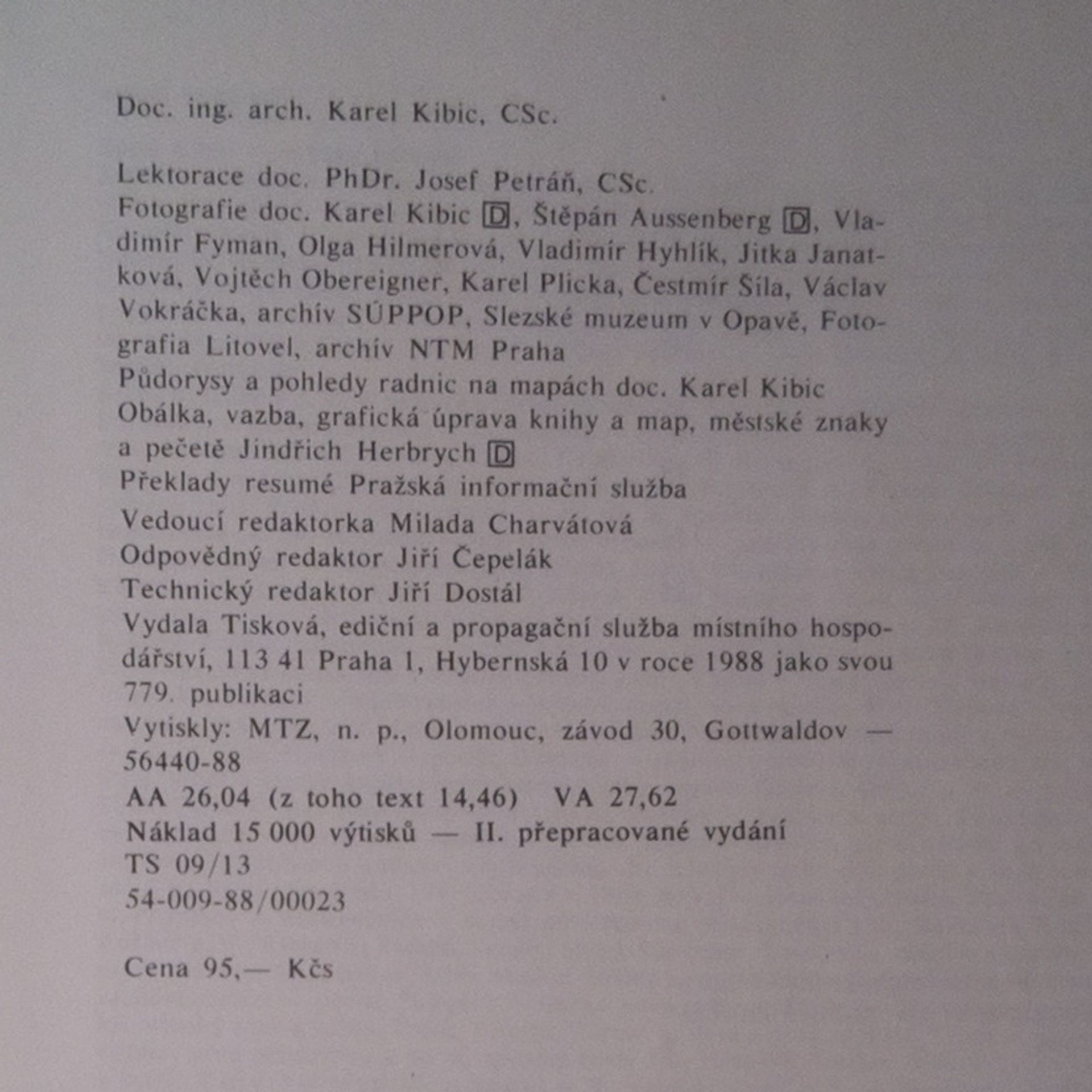 Doc. ing. arch. Karel Kibic, CSc.

Lektorace doc. PhDr. Josef Petráň, CSc.
Fotografie doc. Karel Kibic D, Štěpán Aussenberg D, Vladimír Fyman, Olga Hilmerová, Vladimír Hyhlík, Jitka Janatková, Vojtěch Obereigner, Karel Plicka, Čestmír Šíla, Václav Vokráčka, archív SÚPPOP, Slezské muzeum v Opavě, Fotografia Litovel, archív NTM Praha
Půdorysy a pohledy radnic na mapách doc. Karel Kibic
Obálka, vazba, grafická úprava knihy a map, městské znaky a pečetě Jindřich Herbrych D
Překlady resumé Pražská informační služba
Vedoucí redaktorka Milada Charvátová
Odpovědný redaktor Jiří Čepelák
Technický redaktor Jiří Dostál
Vydala Tisková, ediční a propagační služba místního hospodářství, 113 41 Praha 1, Hybernská 10 v roce 1988 jako svou 779. publikaci
Vytiskly: MTZ, n. p., Olomouc, závod 30, Gottwaldov — 56440-88
AA 26,04 (z toho text 14,46) VA 27,62
Náklad 15 000 výtisků — II. přepracované vydání
TS 09/13
54-009-88/00023

Cena 95,— Kčs